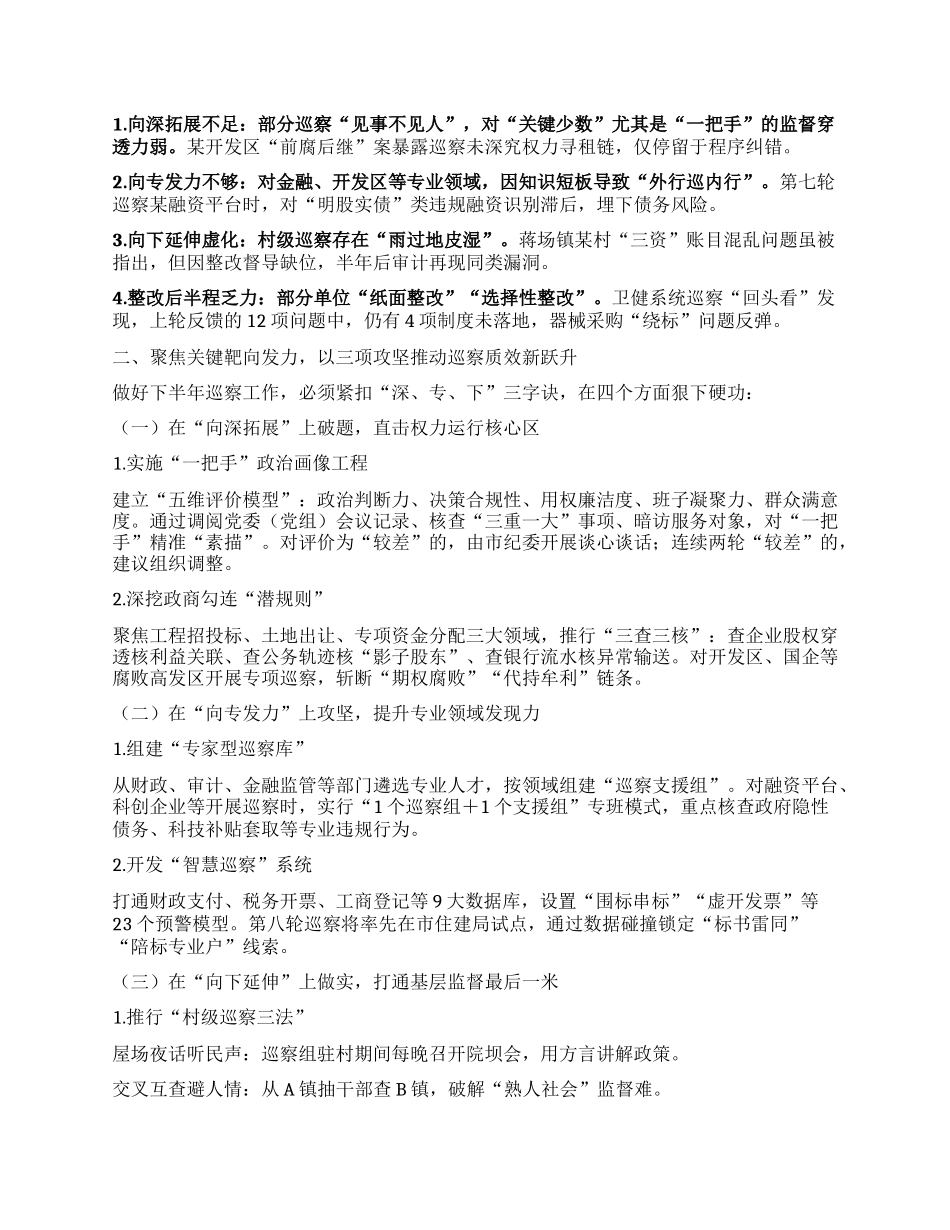 1.向深拓展不足：部分巡察“见事不见人”，对“关键少数”尤其是“一把手”的监督穿透力弱。某开发区“前腐后继”案暴露巡察未深究权力寻租链，仅停留于程序纠错。

2.向专发力不够：对金融、开发区等专业领域，因知识短板导致“外行巡内行”。第七轮巡察某融资平台时，对“明股实债”类违规融资识别滞后，埋下债务风险。

3.向下延伸虚化：村级巡察存在“雨过地皮湿”。蒋场镇某村“三资”账目混乱问题虽被指出，但因整改督导缺位，半年后审计再现同类漏洞。

4.整改后半程乏力：部分单位“纸面整改”“选择性整改”。卫健系统巡察“回头看”发现，上轮反馈的 12 项问题中，仍有 4 项制度未落地，器械采购“绕标”问题反弹。

二、聚焦关键靶向发力，以三项攻坚推动巡察质效新跃升

做好下半年巡察工作，必须紧扣“深、专、下”三字诀，在四个方面狠下硬功：

（一）在“向深拓展”上破题，直击权力运行核心区

1.实施“一把手”政治画像工程

建立“五维评价模型”：政治判断力、决策合规性、用权廉洁度、班子凝聚力、群众满意度。通过调阅党委（党组）会议记录、核查“三重一大”事项、暗访服务对象，对“一把手”精准“素描”。对评价为“较差”的，由市纪委开展谈心谈话；连续两轮“较差”的，建议组织调整。

2.深挖政商勾连“潜规则”

聚焦工程招投标、土地出让、专项资金分配三大领域，推行“三查三核”：查企业股权穿透核利益关联、查公务轨迹核“影子股东”、查银行流水核异常输送。对开发区、国企等腐败高发区开展专项巡察，斩断“期权腐败”“代持牟利”链条。

（二）在“向专发力”上攻坚，提升专业领域发现力

1.组建“专家型巡察库”

从财政、审计、金融监管等部门遴选专业人才，按领域组建“巡察支援组”。对融资平台、科创企业等开展巡察时，实行“1 个巡察组＋1 个支援组”专班模式，重点核查政府隐性债务、科技补贴套取等专业违规行为。

2.开发“智慧巡察”系统

打通财政支付、税务开票、工商登记等 9 大数据库，设置“围标串标”“虚开发票”等 23 个预警模型。第八轮巡察将率先在市住建局试点，通过数据碰撞锁定“标书雷同”“陪标专业户”线索。

（三）在“向下延伸”上做实，打通基层监督最后一米

1.推行“村级巡察三法”

屋场夜话听民声：巡察组驻村期间每晚召开院坝会，用方言讲解政策。

交叉互查避人情：从 A 镇抽干部查 B 镇，破解“熟人社会”监督难。